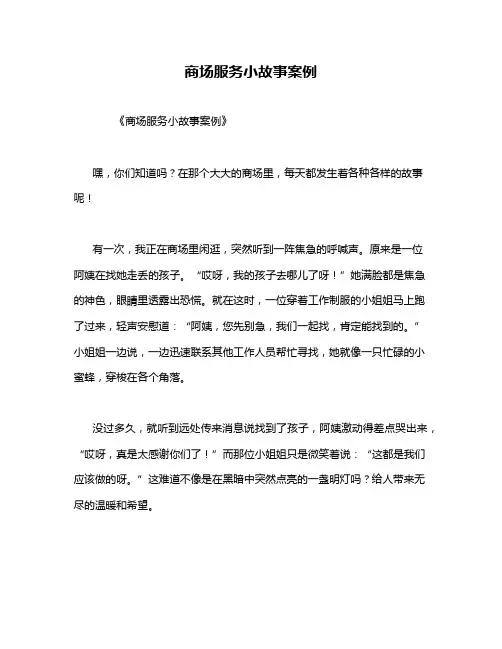 商场服务小故事案例

《商场服务小故事案例》

嘿，你们知道吗？在那个大大的商场里，每天都发生着各种各样的故事呢！

有一次，我正在商场里闲逛，突然听到一阵焦急的呼喊声。原来是一位阿姨在找她走丢的孩子。“哎呀，我的孩子去哪儿了呀！”她满脸都是焦急的神色，眼睛里透露出恐慌。就在这时，一位穿着工作制服的小姐姐马上跑了过来，轻声安慰道：“阿姨，您先别急，我们一起找，肯定能找到的。”小姐姐一边说，一边迅速联系其他工作人员帮忙寻找，她就像一只忙碌的小蜜蜂，穿梭在各个角落。

没过多久，就听到远处传来消息说找到了孩子，阿姨激动得差点哭出来，“哎呀，真是太感谢你们了！”而那位小姐姐只是微笑着说：“这都是我们应该做的呀。”这难道不像是在黑暗中突然点亮的一盏明灯吗？给人带来无尽的温暖和希望。